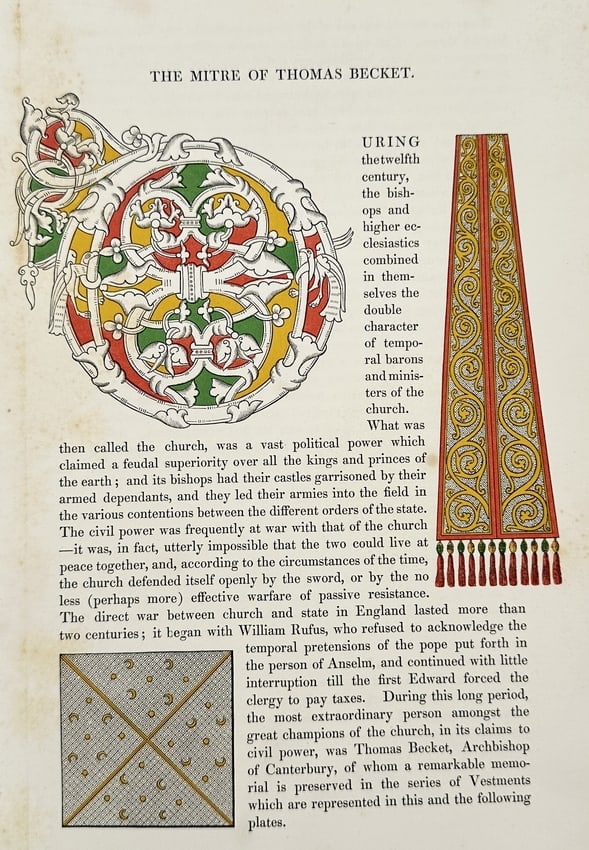 THE MITRE OF THOMAS BECKET.

URING the twelfth century, the bishops and higher ecclesiastics combined in themselves the double character of temporal barons and ministers of the church. What was then called the church, was a vast political power which claimed a feudal superiority over all the kings and princes of the earth; and its bishops had their castles garrisoned by their armed dependants, and they led their armies into the field in the various contentions between the different orders of the state. The civil power was frequently at war with that of the church —it was, in fact, utterly impossible that the two could live at peace together, and, according to the circumstances of the time, the church defended itself openly by the sword, or by the no less (perhaps more) effective warfare of passive resistance. The direct war between church and state in England lasted more than two centuries; it began with William Rufus, who refused to acknowledge the temporal pretensions of the pope put forth in the person of Anselm, and continued with little interruption till the first Edward forced the clergy to pay taxes. During this long period, the most extraordinary person amongst the great champions of the church, in its claims to civil power, was Thomas Becket, Archbishop of Canterbury, of whom a remarkable memorial is preserved in the series of Vestments which are represented in this and the following plates.